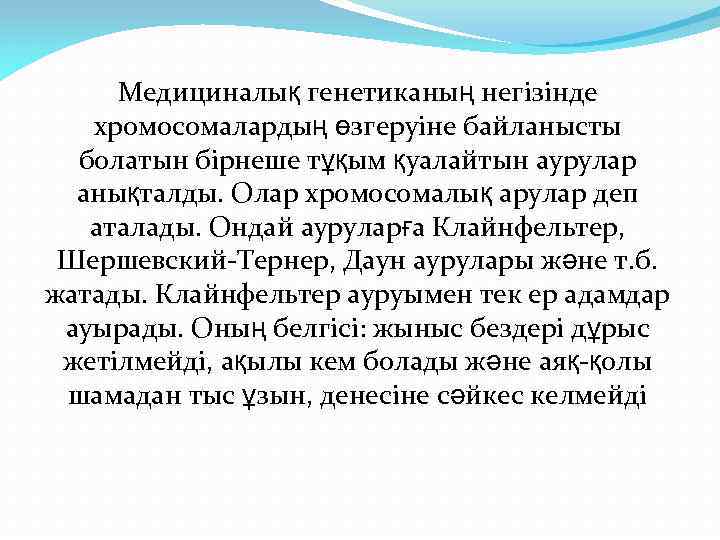 Медициналық генетиканың негізінде хромосомалардың өзгеруіне байланысты болатын бірнеше тұқым қуалайтын аурулар анықталды. Олар хромосомалық арулар деп аталады. Ондай ауруларға Клайнфельтер, Шершевский-Тернер, Даун аурулары және т.б. жатады. Клайнфельтер ауруымен тек ер адамдар ауырады. Оның белгісі: жыныс бездері дұрыс жетілмейді, ақылы кем болады және аяқ-қолы шамадан тыс ұзын, денесіне сәйкес келмейді